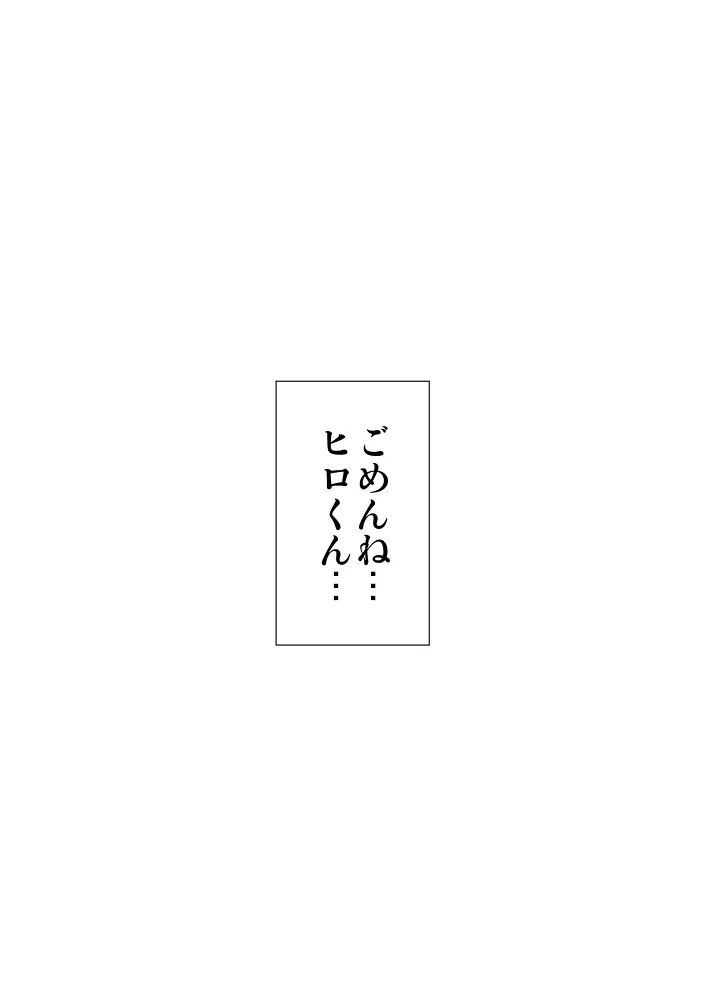 ごめんね…
ヒロくん…